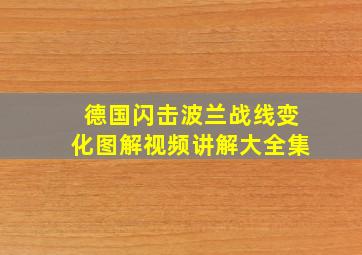 德国闪击波兰战线变化图解视频讲解大全集